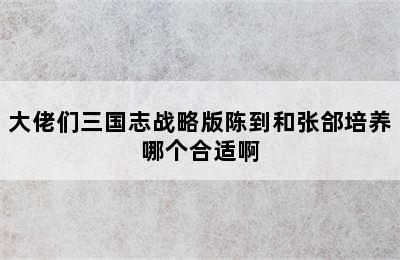 大佬们三国志战略版陈到和张郃培养哪个合适啊